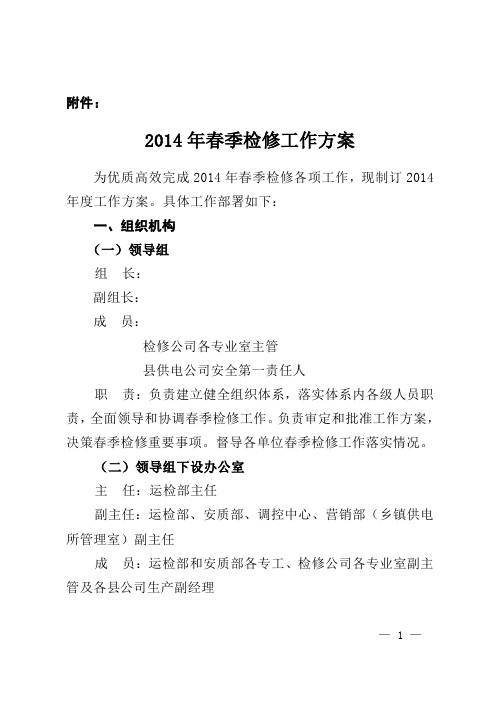 附件：

2014 年春季检修工作方案

为优质高效完成 2014 年春季检修各项工作，现制订 2014 年度工作方案。具体工作部署如下：

一、组织机构

（一）领导组

组　长：

副组长：

成　员：

检修公司各专业室主管

县供电公司安全第一责任人

职　责：负责建立健全组织体系，落实体系内各级人员职责，全面领导和协调春季检修工作。负责审定和批准工作方案，决策春季检修重要事项。督导各单位春季检修工作落实情况。

（二）领导组下设办公室

主　任：运检部主任

副主任：运检部、安质部、调控中心、营销部（乡镇供电所管理室）副主任

成　员：运检部和安质部各专工、检修公司各专业室副主管及各县公司生产副经理

— 1 —